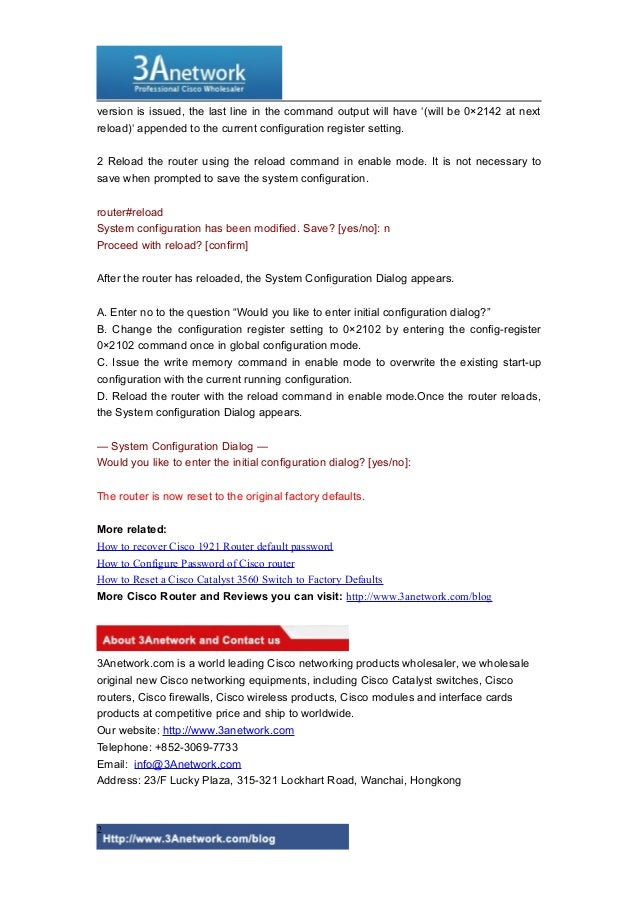 3Anetwork
Professional Cisco Wholesaler

version is issued, the last line in the command output will have '(will be 0×2142 at next reload)' appended to the current configuration register setting.

2 Reload the router using the reload command in enable mode. It is not necessary to save when prompted to save the system configuration.

router#reload
System configuration has been modified. Save? [yes/no]: n
Proceed with reload? [confirm]

After the router has reloaded, the System Configuration Dialog appears.

A. Enter no to the question "Would you like to enter initial configuration dialog?"
B. Change the configuration register setting to 0×2102 by entering the config-register 0×2102 command once in global configuration mode.
C. Issue the write memory command in enable mode to overwrite the existing start-up configuration with the current running configuration.
D. Reload the router with the reload command in enable mode.Once the router reloads, the System configuration Dialog appears.

— System Configuration Dialog —
Would you like to enter the initial configuration dialog? [yes/no]:

The router is now reset to the original factory defaults.

More related:
How to recover Cisco 1921 Router default password
How to Configure Password of Cisco router
How to Reset a Cisco Catalyst 3560 Switch to Factory Defaults
More Cisco Router and Reviews you can visit: http://www.3anetwork.com/blog

About 3Anetwork and Contact us

3Anetwork.com is a world leading Cisco networking products wholesaler, we wholesale original new Cisco networking equipments, including Cisco Catalyst switches, Cisco routers, Cisco firewalls, Cisco wireless products, Cisco modules and interface cards products at competitive price and ship to worldwide.
Our website: http://www.3anetwork.com
Telephone: +852-3069-7733
Email: info@3Anetwork.com
Address: 23/F Lucky Plaza, 315-321 Lockhart Road, Wanchai, Hongkong

Http://www.3Anetwork.com/blog